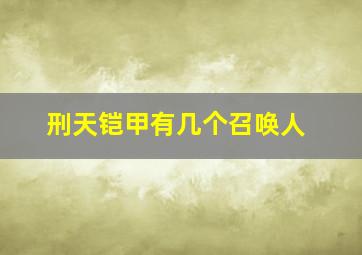 刑天铠甲有几个召唤人